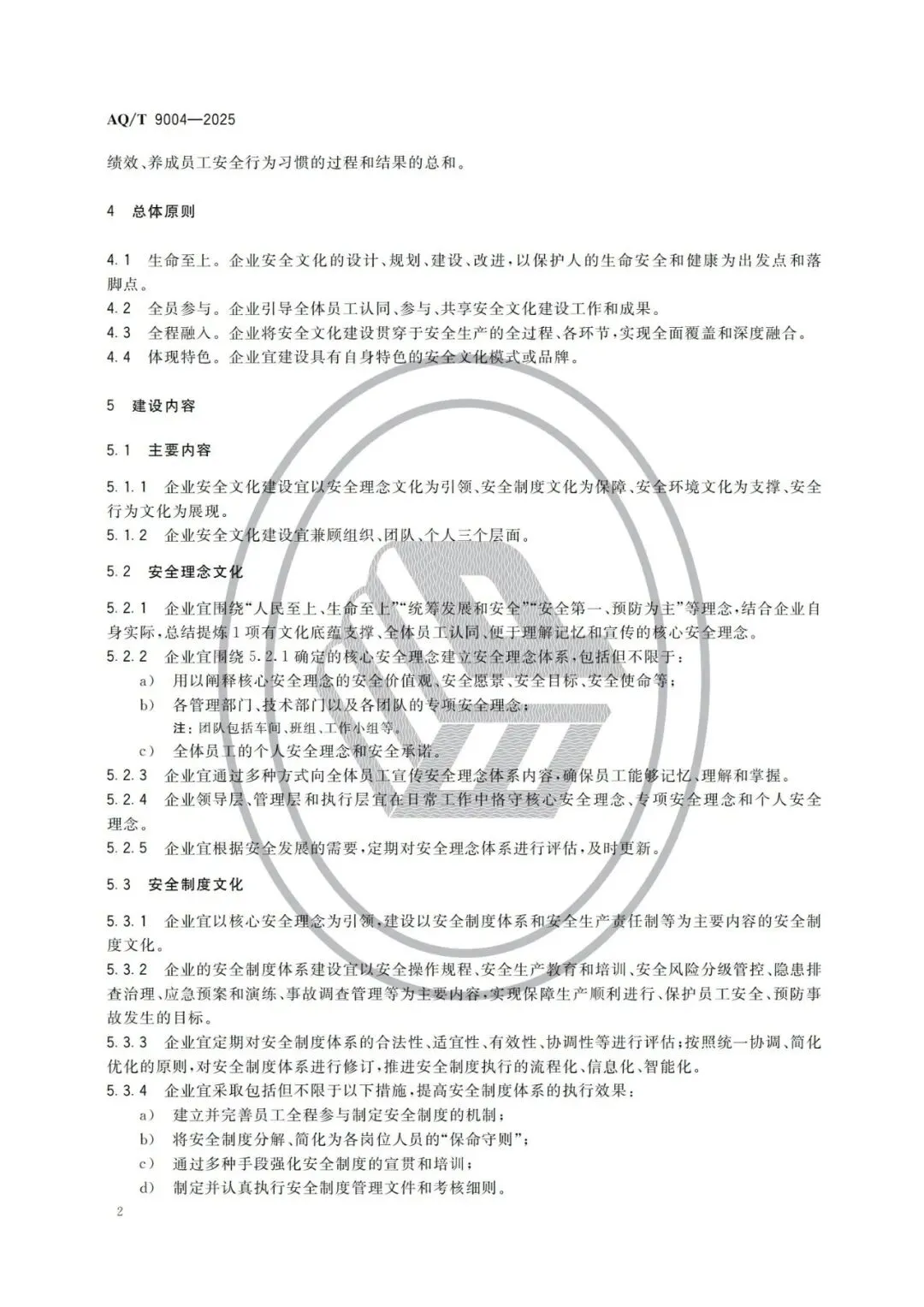 AQ/T 9004—2025

绩效、养成员工安全行为习惯的过程和结果的总和。

4 总体原则

4.1 生命至上。企业安全文化的设计、规划、建设、改进，以保护人的生命安全和健康为出发点和落脚点。
4.2 全员参与。企业引导全体员工认同、参与、共享安全文化建设工作和成果。
4.3 全程融入。企业将安全文化建设贯穿于安全生产的全过程、各环节，实现全面覆盖和深度融合。
4.4 体现特色。企业宜建设具有自身特色的安全文化模式或品牌。

5 建设内容

5.1 主要内容

5.1.1 企业安全文化建设宜以安全理念文化为引领、安全制度文化为保障、安全环境文化为支撑、安全行为文化为展现。
5.1.2 企业安全文化建设宜兼顾组织、团队、个人三个层面。

5.2 安全理念文化

5.2.1 企业宜围绕“人民至上、生命至上”“统筹发展和安全”“安全第一、预防为主”等理念，结合企业自身实际，总结提炼1项有文化底蕴支撑、全体员工认同、便于理解记忆和宣传的核心安全理念。
5.2.2 企业宜围绕5.2.1确定的核心安全理念建立安全理念体系，包括但不限于：
a) 用以阐释核心安全理念的安全价值观、安全愿景、安全目标、安全使命等；
b) 各管理部门、技术部门以及各团队的专项安全理念；
注：团队包括车间、班组、工作小组等。
c) 全体员工的个人安全理念和安全承诺。
5.2.3 企业宜通过多种方式向全体员工宣传安全理念体系内容，确保员工能够记忆、理解和掌握。
5.2.4 企业领导层、管理层和执行层宜在日常工作中恪守核心安全理念、专项安全理念和个人安全理念。
5.2.5 企业宜根据安全发展的需要，定期对安全理念体系进行评估，及时更新。

5.3 安全制度文化

5.3.1 企业宜以核心安全理念为引领，建设以安全制度体系和安全生产责任制等为主要内容的安全制度文化。
5.3.2 企业的安全制度体系建设宜以安全操作规程、安全生产教育和培训、安全风险分级管控、隐患排查治理、应急预案和演练、事故调查管理等为主要内容，实现保障生产顺利进行、保护员工安全、预防事故发生的目标。
5.3.3 企业宜定期对安全制度体系的合法性、适宜性、有效性、协调性等进行评估；按照统一协调、简化优化的原则，对安全制度体系进行修订，推进安全制度执行的流程化、信息化、智能化。
5.3.4 企业宜采取包括但不限于以下措施，提高安全制度体系的执行效果：
a) 建立并完善员工全程参与制定安全制度的机制；
b) 将安全制度分解、简化为各岗位人员的“保命守则”；
c) 通过多种手段强化安全制度的宣贯和培训；
d) 制定并认真执行安全制度管理文件和考核细则。

2